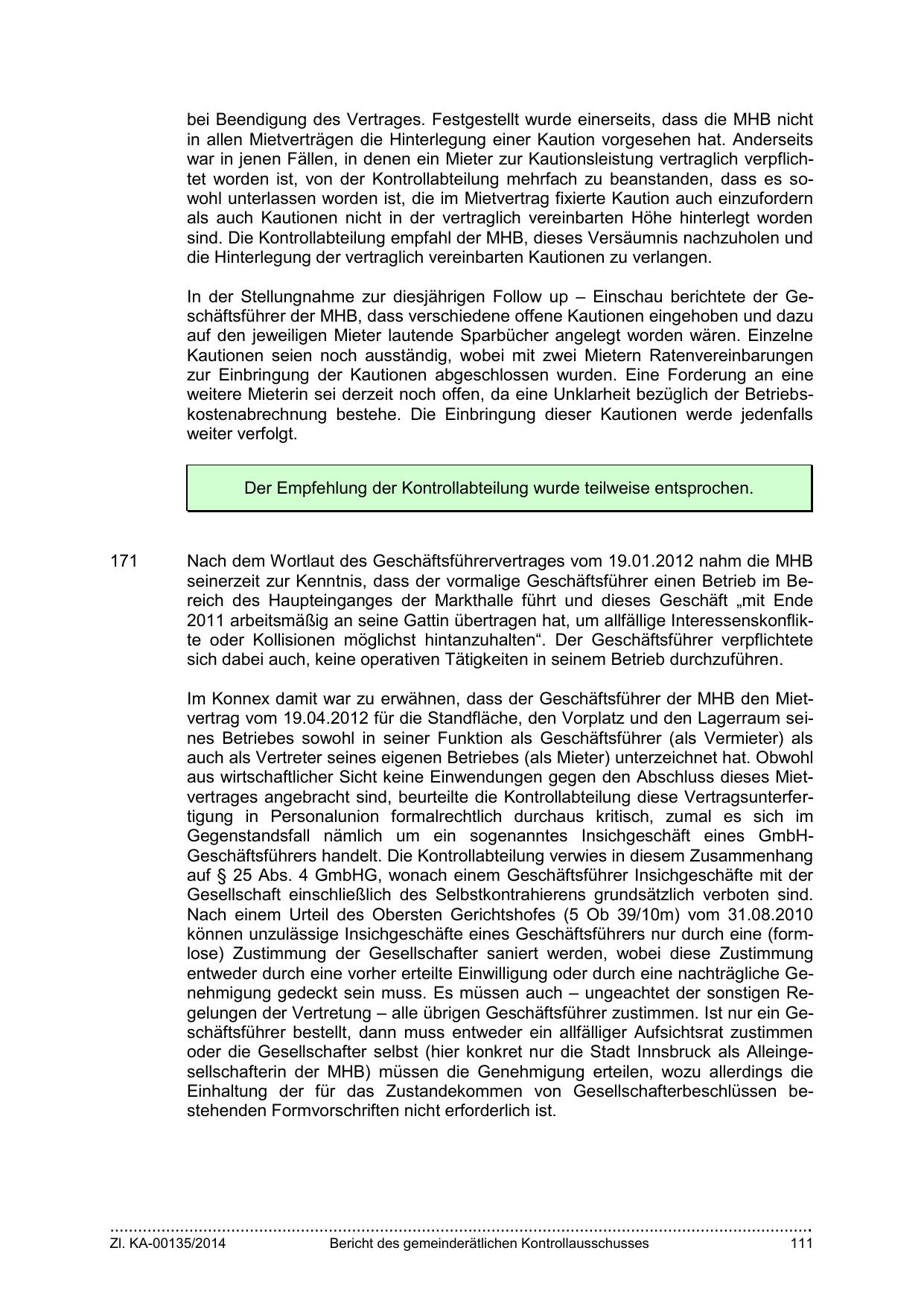 bei Beendigung des Vertrages. Festgestellt wurde einerseits, dass die MHB nicht in allen Mietverträgen die Hinterlegung einer Kaution vorgesehen hat. Anderseits war in jenen Fällen, in denen ein Mieter zur Kautionsleistung vertraglich verpflichtet worden ist, von der Kontrollabteilung mehrfach zu beanstanden, dass es sowohl unterlassen worden ist, die im Mietvertrag fixierte Kaution auch einzufordern als auch Kautionen nicht in der vertraglich vereinbarten Höhe hinterlegt worden sind. Die Kontrollabteilung empfahl der MHB, dieses Versäumnis nachzuholen und die Hinterlegung der vertraglich vereinbarten Kautionen zu verlangen.

In der Stellungnahme zur diesjährigen Follow up – Einschau berichtete der Geschäftsführer der MHB, dass verschiedene offene Kautionen eingehoben und dazu auf den jeweiligen Mieter lautende Sparbücher angelegt worden wären. Einzelne Kautionen seien noch ausständig, wobei mit zwei Mietern Ratenvereinbarungen zur Einbringung der Kautionen abgeschlossen wurden. Eine Forderung an eine weitere Mieterin sei derzeit noch offen, da eine Unklarheit bezüglich der Betriebskostenabrechnung bestehe. Die Einbringung dieser Kautionen werde jedenfalls weiter verfolgt.

Der Empfehlung der Kontrollabteilung wurde teilweise entsprochen.

171 Nach dem Wortlaut des Geschäftsführervertrages vom 19.01.2012 nahm die MHB seinerzeit zur Kenntnis, dass der vormalige Geschäftsführer einen Betrieb im Bereich des Haupteinganges der Markthalle führt und dieses Geschäft „mit Ende 2011 arbeitsmäßig an seine Gattin übertragen hat, um allfällige Interessenskonflikte oder Kollisionen möglichst hintanzuhalten“. Der Geschäftsführer verpflichtete sich dabei auch, keine operativen Tätigkeiten in seinem Betrieb durchzuführen.

Im Konnex damit war zu erwähnen, dass der Geschäftsführer der MHB den Mietvertrag vom 19.04.2012 für die Standfläche, den Vorplatz und den Lagerraum seines Betriebes sowohl in seiner Funktion als Geschäftsführer (als Vermieter) als auch als Vertreter seines eigenen Betriebes (als Mieter) unterzeichnet hat. Obwohl aus wirtschaftlicher Sicht keine Einwendungen gegen den Abschluss dieses Mietvertrages angebracht sind, beurteilte die Kontrollabteilung diese Vertragsunterfertigung in Personalunion formalrechtlich durchaus kritisch, zumal es sich im Gegenstandsfall nämlich um ein sogenanntes Insichgeschäft eines GmbH-Geschäftsführers handelt. Die Kontrollabteilung verwies in diesem Zusammenhang auf § 25 Abs. 4 GmbHG, wonach einem Geschäftsführer Insichgeschäfte mit der Gesellschaft einschließlich des Selbstkontrahierens grundsätzlich verboten sind. Nach einem Urteil des Obersten Gerichtshofes (5 Ob 39/10m) vom 31.08.2010 können unzulässige Insichgeschäfte eines Geschäftsführers nur durch eine (formlose) Zustimmung der Gesellschafter saniert werden, wobei diese Zustimmung entweder durch eine vorher erteilte Einwilligung oder durch eine nachträgliche Genehmigung gedeckt sein muss. Es müssen auch – ungeachtet der sonstigen Regelungen der Vertretung – alle übrigen Geschäftsführer zustimmen. Ist nur ein Geschäftsführer bestellt, dann muss entweder ein allfälliger Aufsichtsrat zustimmen oder die Gesellschafter selbst (hier konkret nur die Stadt Innsbruck als Alleingesellschafterin der MHB) müssen die Genehmigung erteilen, wozu allerdings die Einhaltung der für das Zustandekommen von Gesellschafterbeschlüssen bestehenden Formvorschriften nicht erforderlich ist.

Zl. KA-00135/2014 Bericht des gemeinderätlichen Kontrollausschusses 111